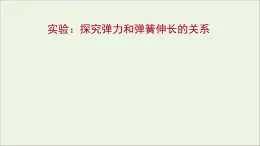 实验：探究弹力和弹簧伸长的关系